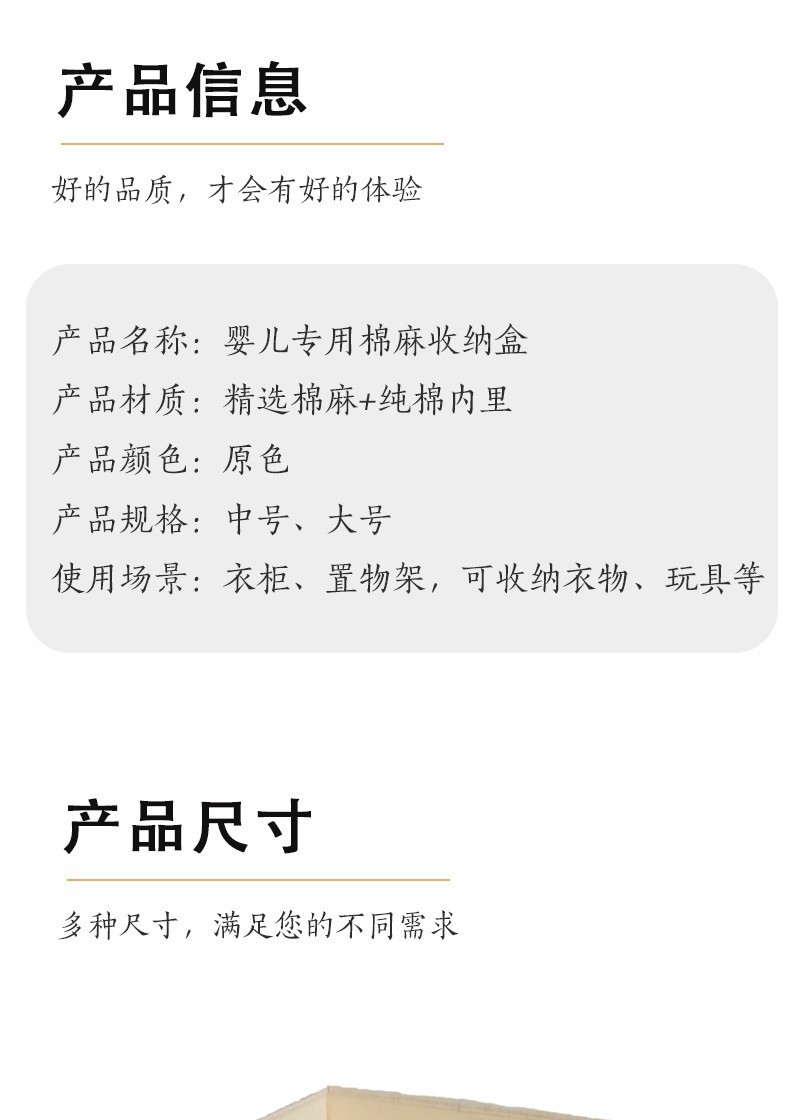 产品信息

好的品质，才会有好的体验

产品名称：婴儿专用棉麻收纳盒
产品材质：精选棉麻+纯棉内里
产品颜色：原色
产品规格：中号、大号
使用场景：衣柜、置物架，可收纳衣物、玩具等

产品尺寸

多种尺寸，满足您的不同需求